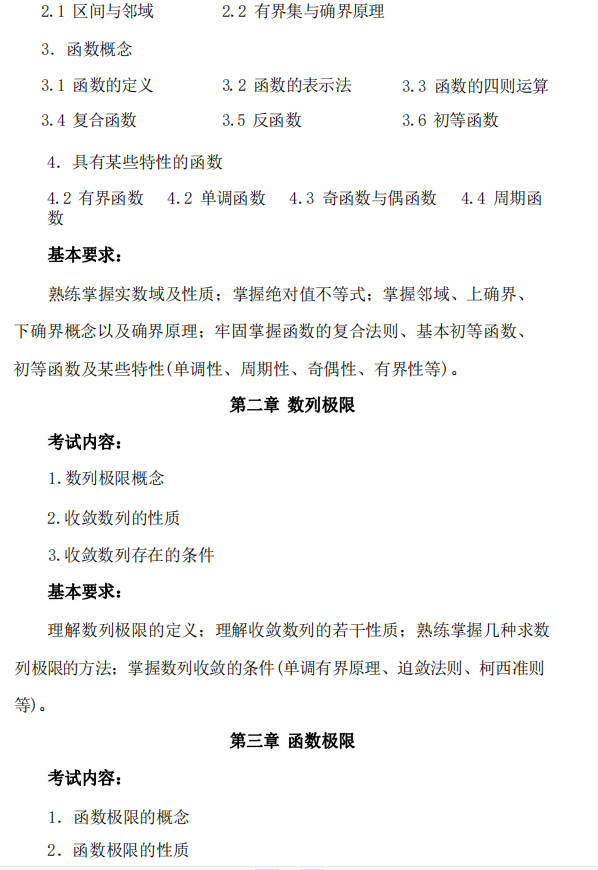 2.1 区间与邻域　　　2.2 有界集与确界原理

3. 函数概念

3.1 函数的定义　　　3.2 函数的表示法　　　3.3 函数的四则运算

3.4 复合函数　　　3.5 反函数　　　3.6 初等函数

4. 具有某些特性的函数

4.2 有界函数　4.2 单调函数　4.3 奇函数与偶函数　4.4 周期函数

基本要求：

熟练掌握实数域及性质；掌握绝对值不等式；掌握邻域、上确界、下确界概念以及确界原理；牢固掌握函数的复合法则、基本初等函数、初等函数及某些特性(单调性、周期性、奇偶性、有界性等)。

第二章 数列极限

考试内容：

1.数列极限概念

2.收敛数列的性质

3.收敛数列存在的条件

基本要求：

理解数列极限的定义；理解收敛数列的若干性质；熟练掌握几种求数列极限的方法；掌握数列收敛的条件(单调有界原理、迫敛法则、柯西准则等)。

第三章 函数极限

考试内容：

1. 函数极限的概念

2. 函数极限的性质